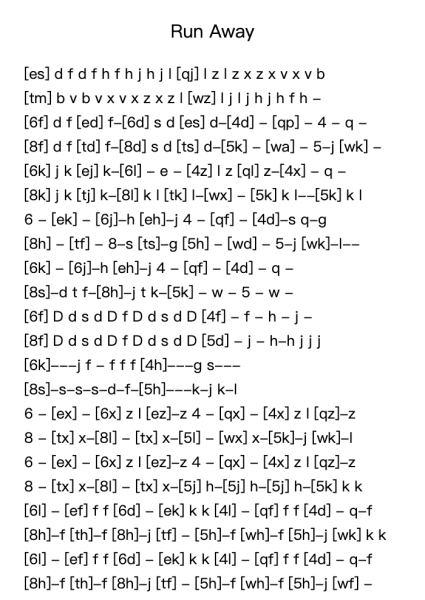 Run Away

[es] d f d f h f h j h j l [qj] l z l z x z x v x v b
[tm] b v b v x v x z x z l [wz] l j l j h j h f h –
[6f] d f [ed] f–[6d] s d [es] d–[4d] – [qp] – 4 – q –
[8f] d f [td] f–[8d] s d [ts] d–[5k] – [wa] – 5–j [wk] –
[6k] j k [ej] k–[6l] – e – [4z] l z [ql] z–[4x] – q –
[8k] j k [tj] k–[8l] k l [tk] l–[wx] – [5k] k l––[5k] k l
6 – [ek] – [6j]–h [eh]–j 4 – [qf] – [4d]–s q–g
[8h] – [tf] – 8–s [ts]–g [5h] – [wd] – 5–j [wk]–l––
[6k] – [6j]–h [eh]–j 4 – [qf] – [4d] – q –
[8s]–d t f–[8h]–j t k–[5k] – w – 5 – w –
[6f] D d s d D f D d s d D [4f] – f – h – j –
[8f] D d s d D f D d s d D [5d] – j – h–h j j j
[6k]–––j f – f f f [4h]–––g s–––
[8s]–s–s–s–d–f–[5h]–––k–j k–l
6 – [ex] – [6x] z l [ez]–z 4 – [qx] – [4x] z l [qz]–z
8 – [tx] x–[8l] – [tx] x–[5l] – [wx] x–[5k]–j [wk]–l
6 – [ex] – [6x] z l [ez]–z 4 – [qx] – [4x] z l [qz]–z
8 – [tx] x–[8l] – [tx] x–[5j] h–[5j] h–[5j] h–[5k] k k
[6l] – [ef] f f [6d] – [ek] k k [4l] – [qf] f f [4d] – q–f
[8h]–f [th]–f [8h]–j [tf] – [5h]–f [wh]–f [5h]–j [wk] k k
[6l] – [ef] f f [6d] – [ek] k k [4l] – [qf] f f [4d] – q–f
[8h]–f [th]–f [8h]–j [tf] – [5h]–f [wh]–f [5h]–j [wf] –